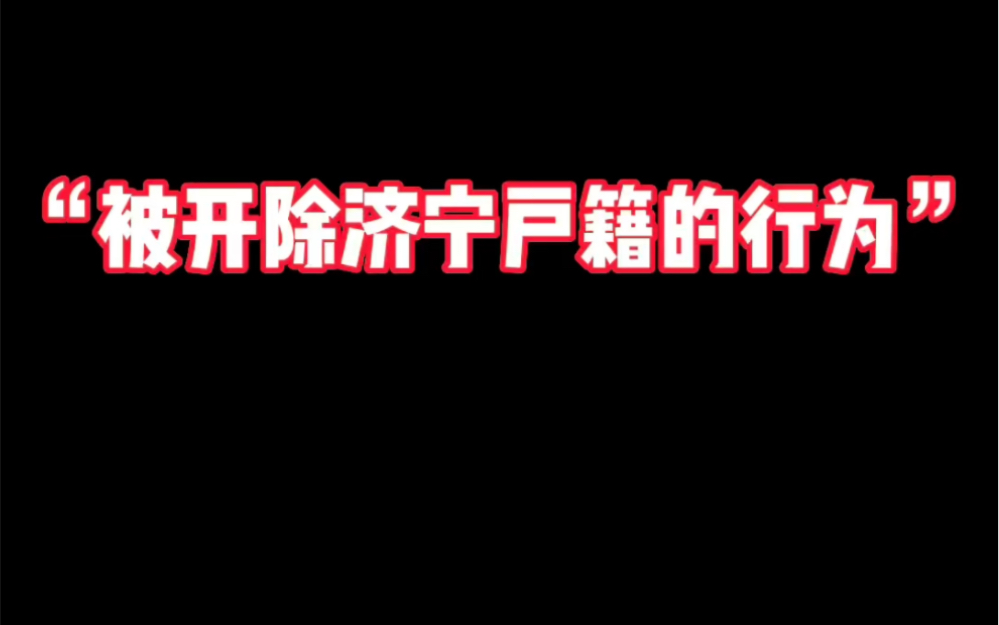 “被开除济宁户籍的行为”